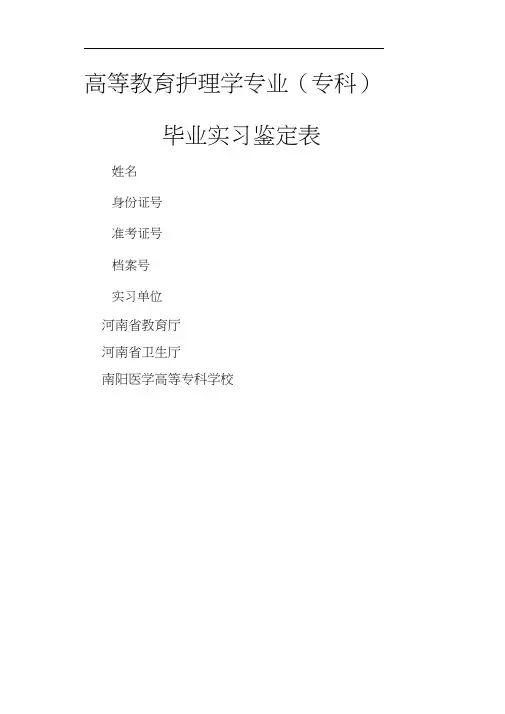 高等教育护理学专业（专科）

毕业实习鉴定表

姓名

身份证号

准考证号

档案号

实习单位

河南省教育厅

河南省卫生厅

南阳医学高等专科学校